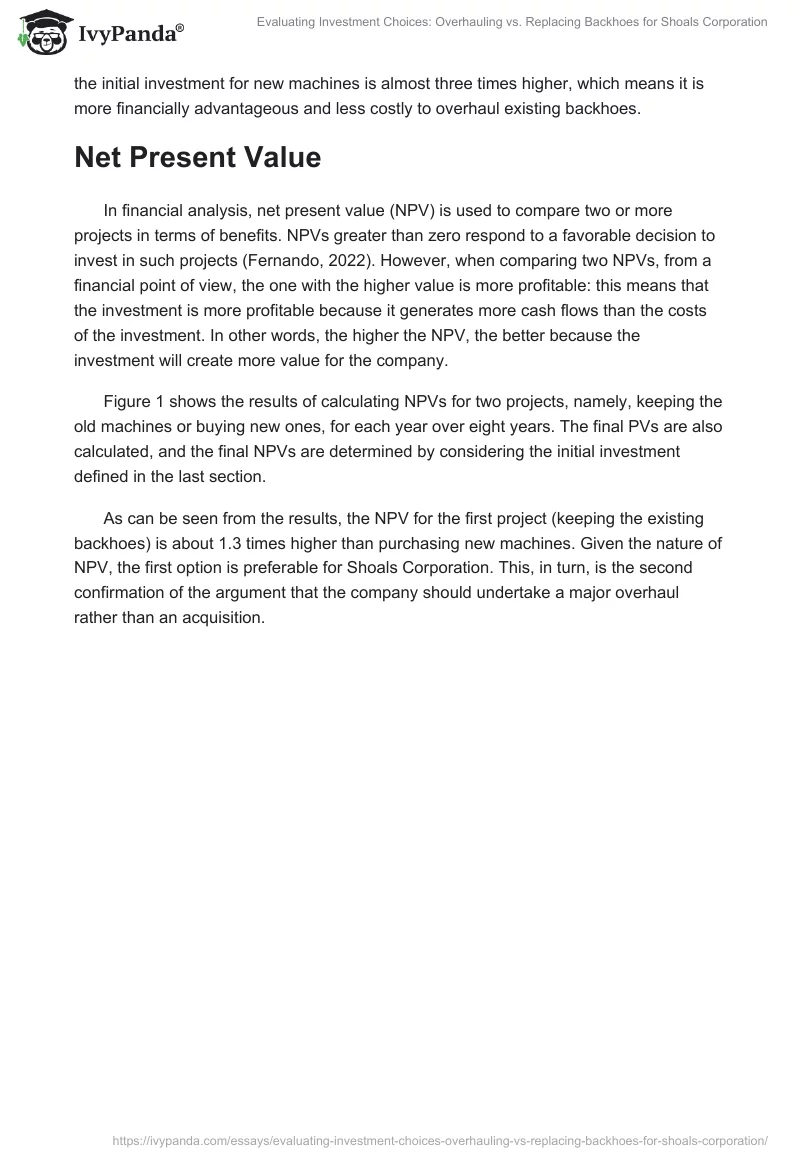 IvyPanda®

Evaluating Investment Choices: Overhauling vs. Replacing Backhoes for Shoals Corporation

the initial investment for new machines is almost three times higher, which means it is more financially advantageous and less costly to overhaul existing backhoes.

Net Present Value

In financial analysis, net present value (NPV) is used to compare two or more projects in terms of benefits. NPVs greater than zero respond to a favorable decision to invest in such projects (Fernando, 2022). However, when comparing two NPVs, from a financial point of view, the one with the higher value is more profitable: this means that the investment is more profitable because it generates more cash flows than the costs of the investment. In other words, the higher the NPV, the better because the investment will create more value for the company.

Figure 1 shows the results of calculating NPVs for two projects, namely, keeping the old machines or buying new ones, for each year over eight years. The final PVs are also calculated, and the final NPVs are determined by considering the initial investment defined in the last section.

As can be seen from the results, the NPV for the first project (keeping the existing backhoes) is about 1.3 times higher than purchasing new machines. Given the nature of NPV, the first option is preferable for Shoals Corporation. This, in turn, is the second confirmation of the argument that the company should undertake a major overhaul rather than an acquisition.

https://ivypanda.com/essays/evaluating-investment-choices-overhauling-vs-replacing-backhoes-for-shoals-corporation/